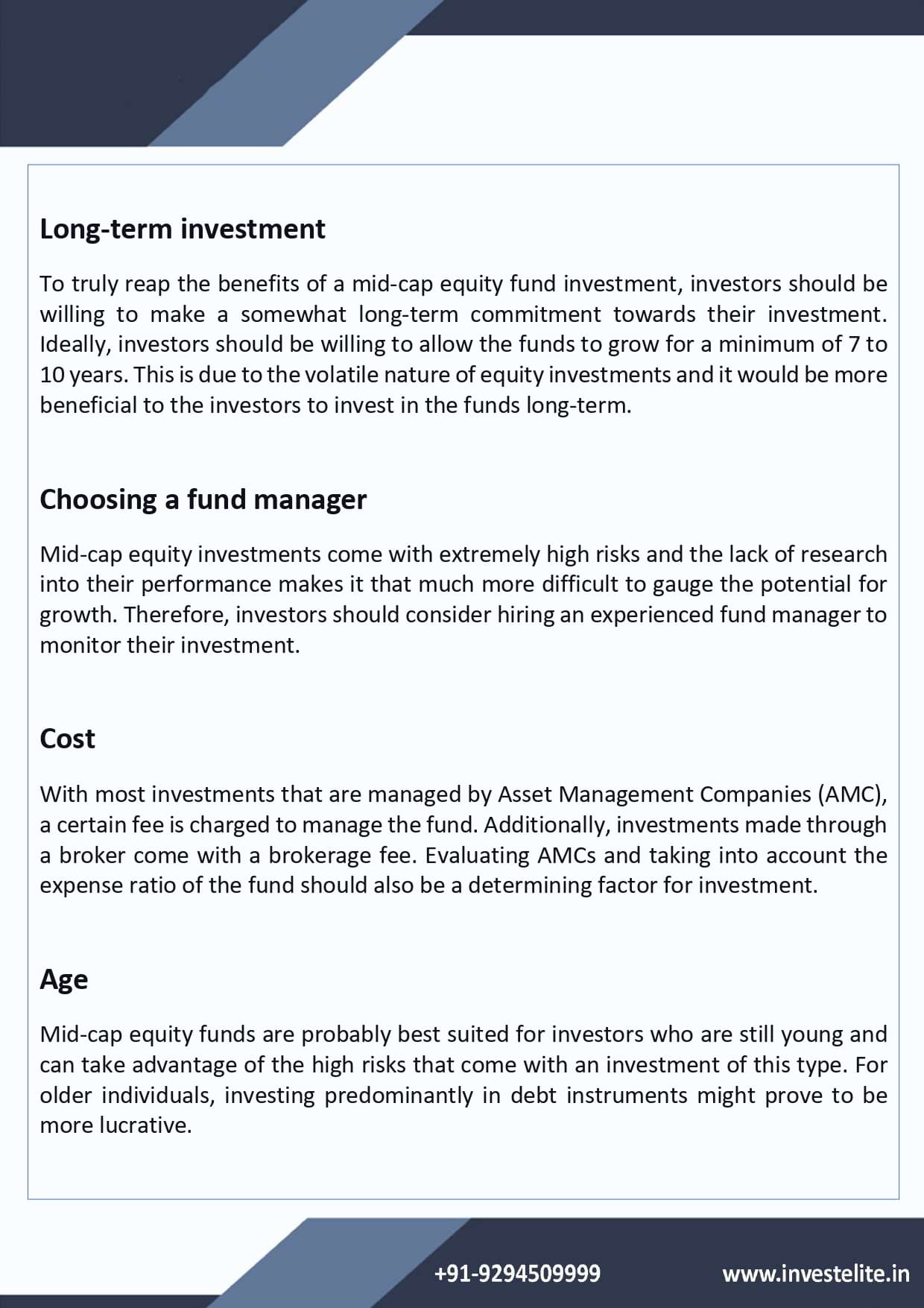 Long-term investment

To truly reap the benefits of a mid-cap equity fund investment, investors should be willing to make a somewhat long-term commitment towards their investment. Ideally, investors should be willing to allow the funds to grow for a minimum of 7 to 10 years. This is due to the volatile nature of equity investments and it would be more beneficial to the investors to invest in the funds long-term.

Choosing a fund manager

Mid-cap equity investments come with extremely high risks and the lack of research into their performance makes it that much more difficult to gauge the potential for growth. Therefore, investors should consider hiring an experienced fund manager to monitor their investment.

Cost

With most investments that are managed by Asset Management Companies (AMC), a certain fee is charged to manage the fund. Additionally, investments made through a broker come with a brokerage fee. Evaluating AMCs and taking into account the expense ratio of the fund should also be a determining factor for investment.

Age

Mid-cap equity funds are probably best suited for investors who are still young and can take advantage of the high risks that come with an investment of this type. For older individuals, investing predominantly in debt instruments might prove to be more lucrative.

+91-9294509999

www.investelite.in